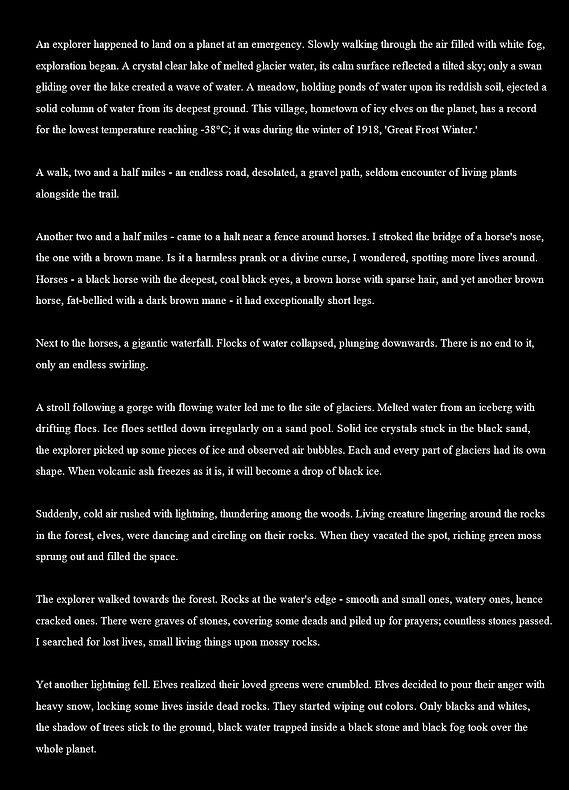 An explorer happened to land on a planet at an emergency. Slowly walking through the air filled with white fog, exploration began. A crystal clear lake of melted glacier water, its calm surface reflected a tilted sky; only a swan gliding over the lake created a wave of water. A meadow, holding ponds of water upon its reddish soil, ejected a solid column of water from its deepest ground. This village, hometown of icy elves on the planet, has a record for the lowest temperature reaching -38°C; it was during the winter of 1918, 'Great Frost Winter.'

A walk, two and a half miles - an endless road, desolated, a gravel path, seldom encounter of living plants alongside the trail.

Another two and a half miles - came to a halt near a fence around horses. I stroked the bridge of a horse's nose, the one with a brown mane. Is it a harmless prank or a divine curse, I wondered, spotting more lives around. Horses - a black horse with the deepest, coal black eyes, a brown horse with sparse hair, and yet another brown horse, fat-bellied with a dark brown mane - it had exceptionally short legs.

Next to the horses, a gigantic waterfall. Flocks of water collapsed, plunging downwards. There is no end to it, only an endless swirling.

A stroll following a gorge with flowing water led me to the site of glaciers. Melted water from an iceberg with drifting floes. Ice floes settled down irregularly on a sand pool. Solid ice crystals stuck in the black sand, the explorer picked up some pieces of ice and observed air bubbles. Each and every part of glaciers had its own shape. When volcanic ash freezes as it is, it will become a drop of black ice.

Suddenly, cold air rushed with lightning, thundering among the woods. Living creature lingering around the rocks in the forest, elves, were dancing and circling on their rocks. When they vacated the spot, riching green moss sprung out and filled the space.

The explorer walked towards the forest. Rocks at the water's edge - smooth and small ones, watery ones, hence cracked ones. There were graves of stones, covering some deads and piled up for prayers; countless stones passed. I searched for lost lives, small living things upon mossy rocks.

Yet another lightning fell. Elves realized their loved greens were crumbled. Elves decided to pour their anger with heavy snow, locking some lives inside dead rocks. They started wiping out colors. Only blacks and whites, the shadow of trees stick to the ground, black water trapped inside a black stone and black fog took over the whole planet.